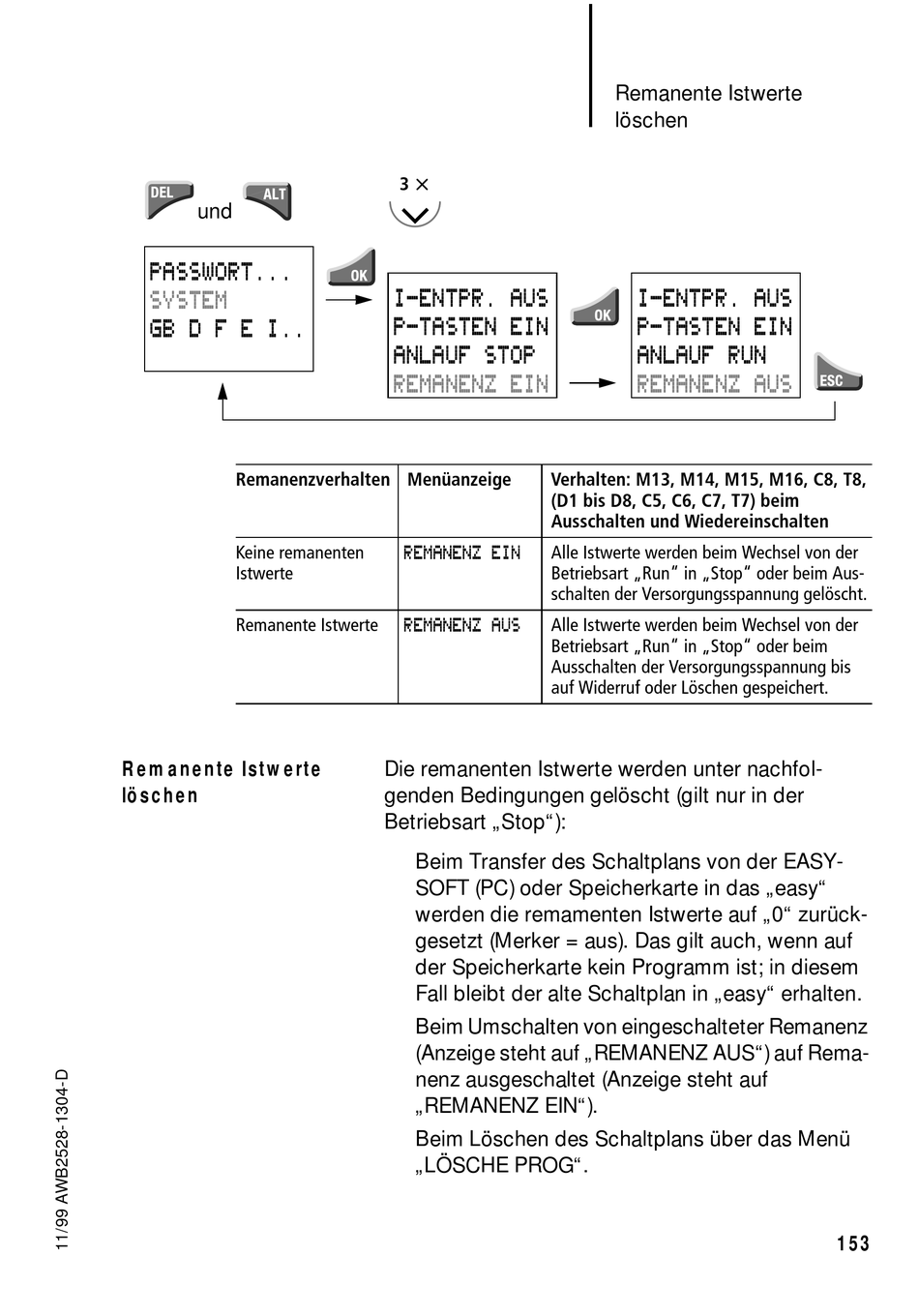 Remanente Istwerte löschen

DEL und ALT

3 ×

PASSWORT...
SYSTEM
GB D F E I..

OK

I-ENTPR. AUS
P-TASTEN EIN
ANLAUF STOP
REMANENZ EIN

OK

I-ENTPR. AUS
P-TASTEN EIN
ANLAUF RUN
REMANENZ AUS

ESC

| Remanenzverhalten | Menüanzeige | Verhalten: M13, M14, M15, M16, C8, T8, (D1 bis D8, C5, C6, C7, T7) beim Ausschalten und Wiedereinschalten |
|---|---|---|
| Keine remanenten Istwerte | REMANENZ EIN | Alle Istwerte werden beim Wechsel von der Betriebsart „Run“ in „Stop“ oder beim Ausschalten der Versorgungsspannung gelöscht. |
| Remanente Istwerte | REMANENZ AUS | Alle Istwerte werden beim Wechsel von der Betriebsart „Run“ in „Stop“ oder beim Ausschalten der Versorgungsspannung bis auf Widerruf oder Löschen gespeichert. |

Remanente Istwerte löschen

Die remanenten Istwerte werden unter nachfolgenden Bedingungen gelöscht (gilt nur in der Betriebsart „Stop“):

Beim Transfer des Schaltplans von der EASY-SOFT (PC) oder Speicherkarte in das „easy“ werden die remamenten Istwerte auf „0“ zurückgesetzt (Merker = aus). Das gilt auch, wenn auf der Speicherkarte kein Programm ist; in diesem Fall bleibt der alte Schaltplan in „easy“ erhalten.

Beim Umschalten von eingeschalteter Remanenz (Anzeige steht auf „REMANENZ AUS“) auf Remanenz ausgeschaltet (Anzeige steht auf „REMANENZ EIN“).

Beim Löschen des Schaltplans über das Menü „LÖSCHE PROG“.

11/99 AWB2528-1304-D

153